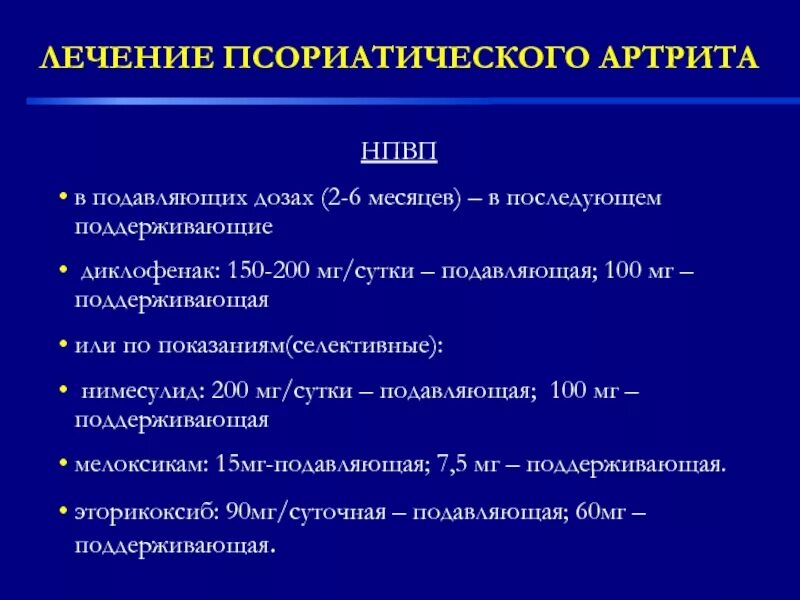 ЛЕЧЕНИЕ ПСОРИАТИЧЕСКОГО АРТРИТА

НПВП

• в подавляющих дозах (2-6 месяцев) – в последующем поддерживающие

• диклофенак: 150-200 мг/сутки – подавляющая; 100 мг – поддерживающая

• или по показаниям(селективные):

• нимесулид: 200 мг/сутки – подавляющая; 100 мг – поддерживающая

• мелоксикам: 15мг-подавляющая; 7,5 мг – поддерживающая.

• эторикоксиб: 90мг/суточная – подавляющая; 60мг – поддерживающая.